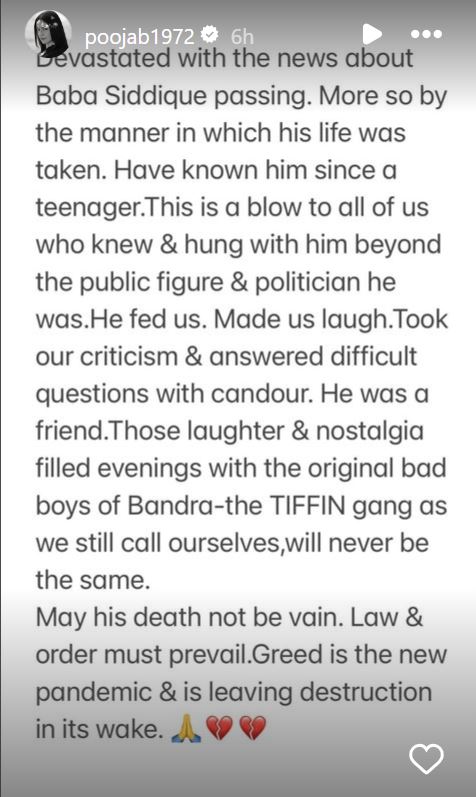 poojab1972 6h

Devastated with the news about Baba Siddique passing. More so by the manner in which his life was taken. Have known him since a teenager.This is a blow to all of us who knew & hung with him beyond the public figure & politician he was.He fed us. Made us laugh.Took our criticism & answered difficult questions with candour. He was a friend.Those laughter & nostalgia filled evenings with the original bad boys of Bandra-the TIFFIN gang as we still call ourselves,will never be the same.
May his death not be vain. Law & order must prevail.Greed is the new pandemic & is leaving destruction in its wake. 🙏💔💔